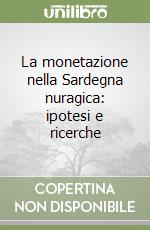 unilibro

La monetazione nella Sardegna nuragica: ipotesi e ricerche

COPERTINA NON DISPONIBILE